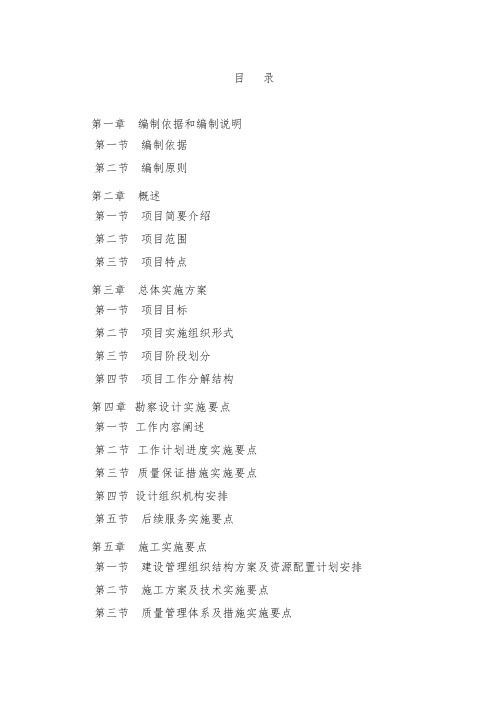 目　录

第一章　编制依据和编制说明

第一节　编制依据

第二节　编制原则

第二章　概述

第一节　项目简要介绍

第二节　项目范围

第三节　项目特点

第三章　总体实施方案

第一节　项目目标

第二节　项目实施组织形式

第三节　项目阶段划分

第四节　项目工作分解结构

第四章　勘察设计实施要点

第一节　工作内容阐述

第二节　工作计划进度实施要点

第三节　质量保证措施实施要点

第四节　设计组织机构安排

第五节　后续服务实施要点

第五章　施工实施要点

第一节　建设管理组织结构方案及资源配置计划安排

第二节　施工方案及技术实施要点

第三节　质量管理体系及措施实施要点